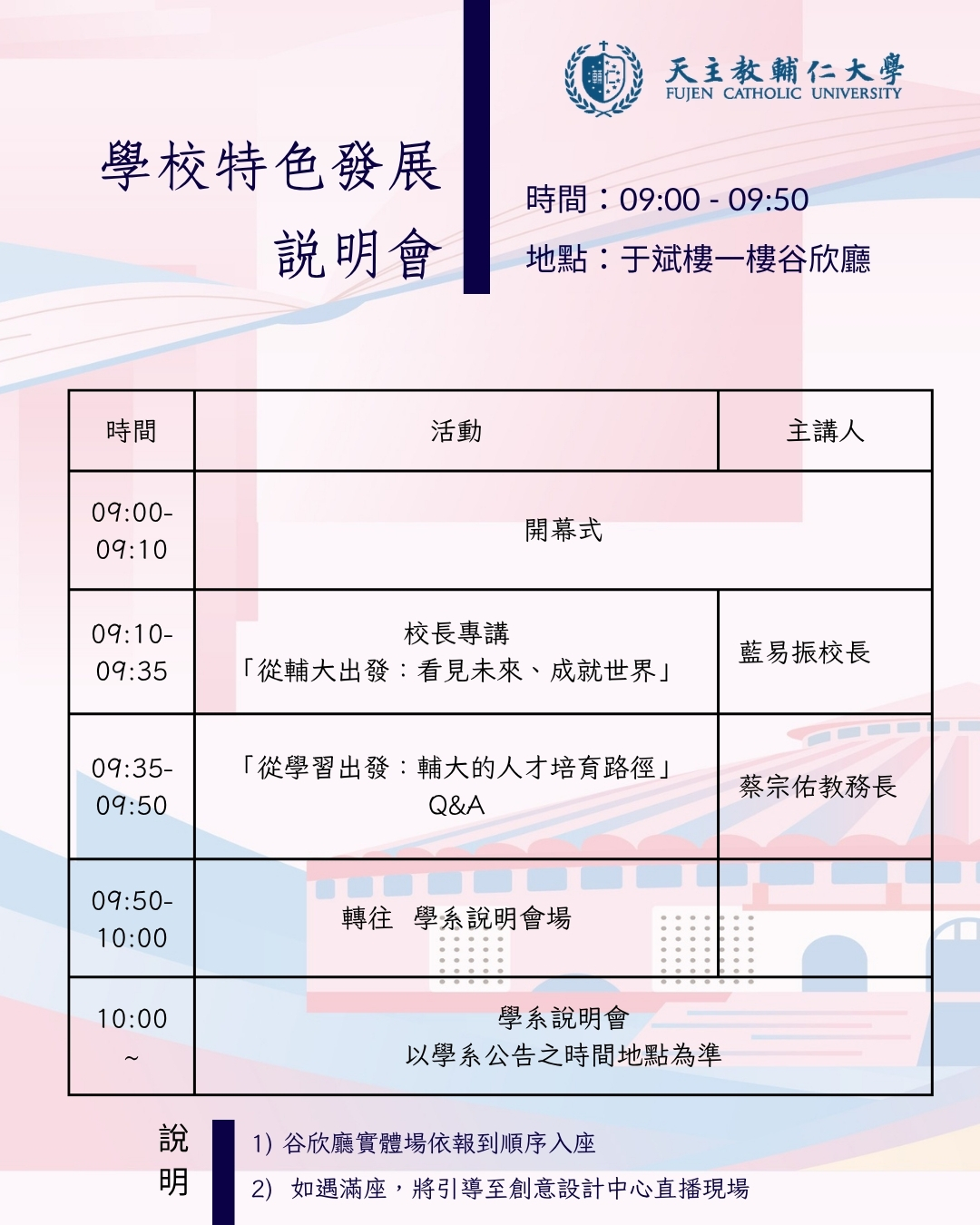 天主教輔仁大學
FUJEN CATHOLIC UNIVERSITY

學校特色發展
說明會

時間：09:00 - 09:50
地點：于斌樓一樓谷欣廳

| 時間 | 活動 | 主講人 |
|---|---|---|
| 09:00-09:10 | 開幕式 | |
| 09:10-09:35 | 校長專講「從輔大出發：看見未來、成就世界」 | 藍易振校長 |
| 09:35-09:50 | 「從學習出發：輔大的人才培育路徑」Q&A | 蔡宗佑教務長 |
| 09:50-10:00 | 轉往 學系說明會場 | |
| 10:00 ~ | 學系說明會 以學系公告之時間地點為準 | |

說明
1) 谷欣廳實體場依報到順序入座
2) 如遇滿座，將引導至創意設計中心直播現場